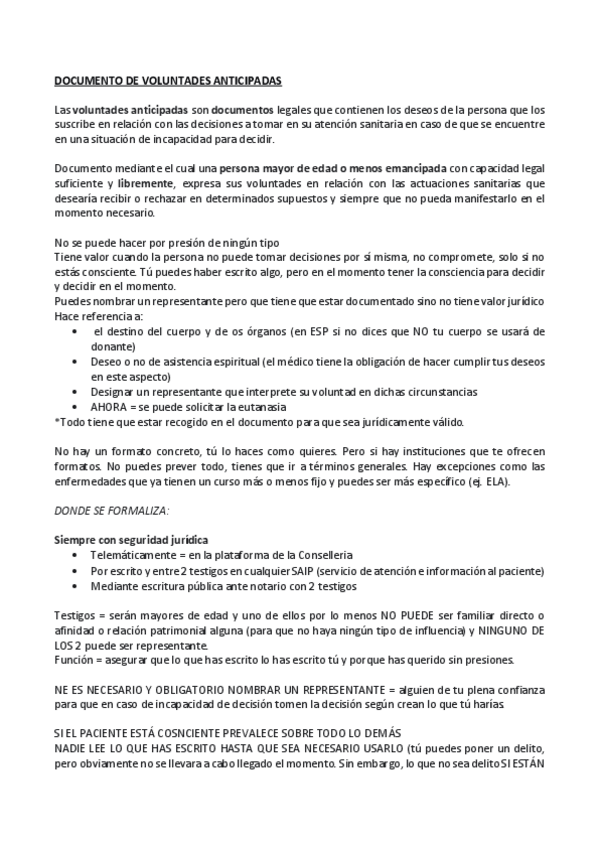 DOCUMENTO DE VOLUNTADES ANTICIPADAS

Las voluntades anticipadas son documentos legales que contienen los deseos de la persona que los suscribe en relación con las decisiones a tomar en su atención sanitaria en caso de que se encuentre en una situación de incapacidad para decidir.

Documento mediante el cual una persona mayor de edad o menos emancipada con capacidad legal suficiente y libremente, expresa sus voluntades en relación con las actuaciones sanitarias que desearía recibir o rechazar en determinados supuestos y siempre que no pueda manifestarlo en el momento necesario.

No se puede hacer por presión de ningún tipo
Tiene valor cuando la persona no puede tomar decisiones por sí misma, no compromete, solo si no estás consciente. Tú puedes haber escrito algo, pero en el momento tener la consciencia para decidir y decidir en el momento.
Puedes nombrar un representante pero que tiene que estar documentado sino no tiene valor jurídico
Hace referencia a:
• el destino del cuerpo y de os órganos (en ESP si no dices que NO tu cuerpo se usará de donante)
• Deseo o no de asistencia espiritual (el médico tiene la obligación de hacer cumplir tus deseos en este aspecto)
• Designar un representante que interprete su voluntad en dichas circunstancias
• AHORA = se puede solicitar la eutanasia
*Todo tiene que estar recogido en el documento para que sea jurídicamente válido.

No hay un formato concreto, tú lo haces como quieres. Pero si hay instituciones que te ofrecen formatos. No puedes prever todo, tienes que ir a términos generales. Hay excepciones como las enfermedades que ya tienen un curso más o menos fijo y puedes ser más específico (ej. ELA).

DONDE SE FORMALIZA:

Siempre con seguridad jurídica
• Telemáticamente = en la plataforma de la Conselleria
• Por escrito y entre 2 testigos en cualquier SAIP (servicio de atención e información al paciente)
• Mediante escritura pública ante notario con 2 testigos

Testigos = serán mayores de edad y uno de ellos por lo menos NO PUEDE ser familiar directo o afinidad o relación patrimonial alguna (para que no haya ningún tipo de influencia) y NINGUNO DE LOS 2 puede ser representante.
Función = asegurar que lo que has escrito lo has escrito tú y porque has querido sin presiones.

NE ES NECESARIO Y OBLIGATORIO NOMBRAR UN REPRESENTANTE = alguien de tu plena confianza para que en caso de incapacidad de decisión tomen la decisión según crean lo que tú harías

SI EL PACIENTE ESTÁ COSNCIENTE PREVALECE SOBRE TODO LO DEMÁS
NADIE LEE LO QUE HAS ESCRITO HASTA QUE SEA NECESARIO USARLO (tú puedes poner un delito, pero obviamente no se llevara a cabo llegado el momento. Sin embargo, lo que no sea delito SI ESTÁN